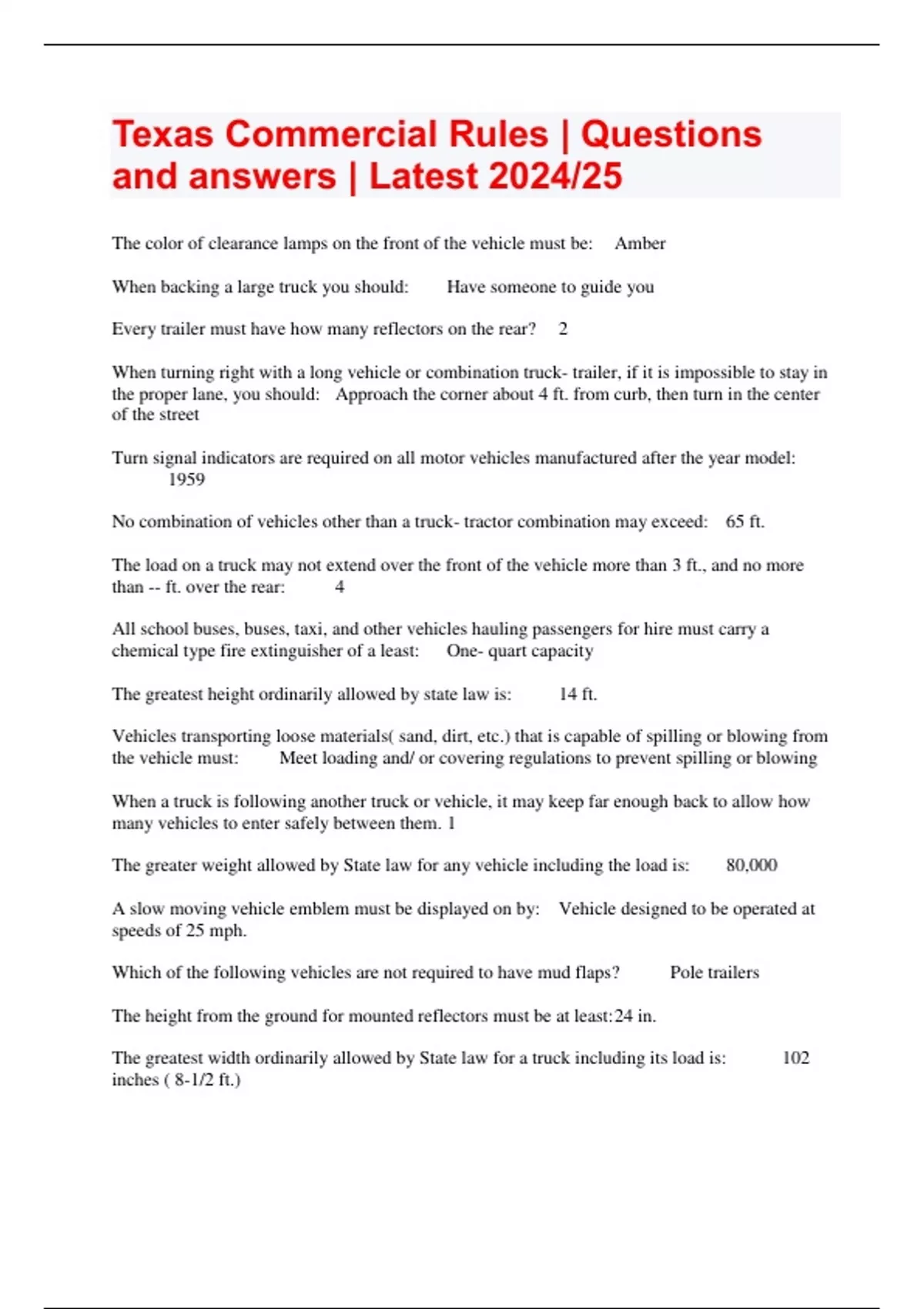 Texas Commercial Rules | Questions and answers | Latest 2024/25

The color of clearance lamps on the front of the vehicle must be: Amber

When backing a large truck you should: Have someone to guide you

Every trailer must have how many reflectors on the rear? 2

When turning right with a long vehicle or combination truck- trailer, if it is impossible to stay in the proper lane, you should: Approach the corner about 4 ft. from curb, then turn in the center of the street

Turn signal indicators are required on all motor vehicles manufactured after the year model: 1959

No combination of vehicles other than a truck- tractor combination may exceed: 65 ft.

The load on a truck may not extend over the front of the vehicle more than 3 ft., and no more than -- ft. over the rear: 4

All school buses, buses, taxi, and other vehicles hauling passengers for hire must carry a chemical type fire extinguisher of a least: One- quart capacity

The greatest height ordinarily allowed by state law is: 14 ft.

Vehicles transporting loose materials( sand, dirt, etc.) that is capable of spilling or blowing from the vehicle must: Meet loading and/ or covering regulations to prevent spilling or blowing

When a truck is following another truck or vehicle, it may keep far enough back to allow how many vehicles to enter safely between them. 1

The greater weight allowed by State law for any vehicle including the load is: 80,000

A slow moving vehicle emblem must be displayed on by: Vehicle designed to be operated at speeds of 25 mph.

Which of the following vehicles are not required to have mud flaps? Pole trailers

The height from the ground for mounted reflectors must be at least:24 in.

The greatest width ordinarily allowed by State law for a truck including its load is: 102 inches ( 8-1/2 ft.)